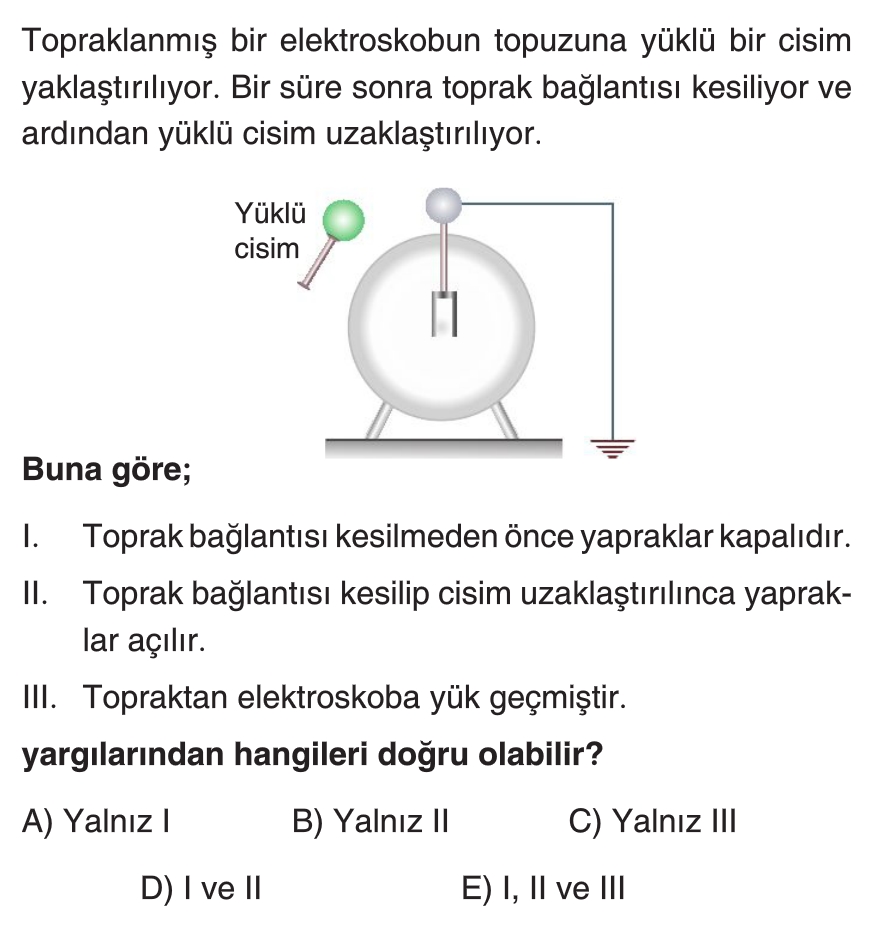 Topraklanmış bir elektroskobun topuzuna yüklü bir cisim yaklaştırılıyor. Bir süre sonra toprak bağlantısı kesiliyor ve ardından yüklü cisim uzaklaştırılıyor.

Yüklü cisim

Buna göre;

I. Toprak bağlantısı kesilmeden önce yapraklar kapalıdır.

II. Toprak bağlantısı kesilip cisim uzaklaştırılınca yapraklar açılır.

III. Topraktan elektroskoba yük geçmiştir.

yargılarından hangileri doğru olabilir?

A) Yalnız I
B) Yalnız II
C) Yalnız III
D) I ve II
E) I, II ve III